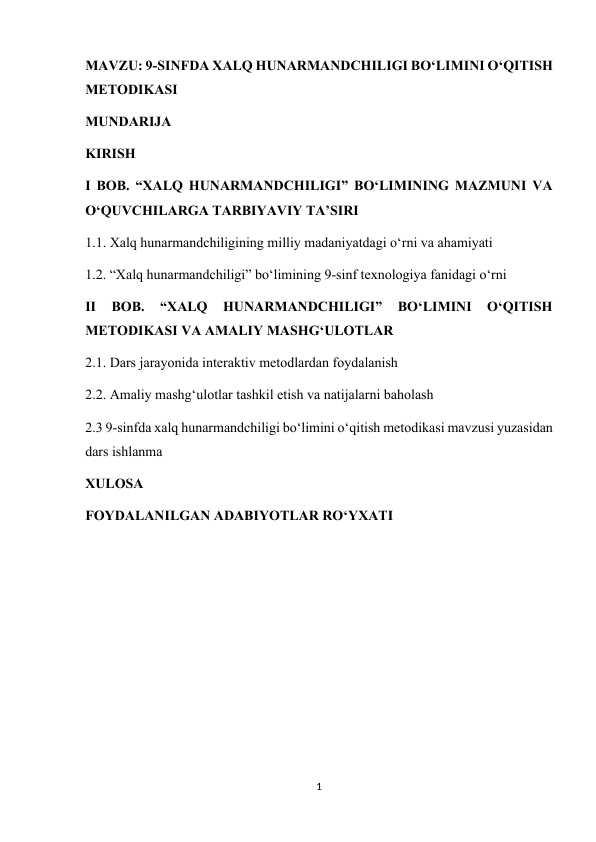 MAVZU: 9-SINFDA XALQ HUNARMANDCHILIGI BO‘LIMINI O‘QITISH METODIKASI

MUNDARIJA

KIRISH

I BOB. “XALQ HUNARMANDCHILIGI” BO‘LIMINING MAZMUNI VA O‘QUVCHILARGA TARBIYAVIY TA’SIRI

1.1. Xalq hunarmandchiligining milliy madaniyatdagi o‘rni va ahamiyati

1.2. “Xalq hunarmandchiligi” bo‘limining 9-sinf texnologiya fanidagi o‘rni

II BOB. “XALQ HUNARMANDCHILIGI” BO‘LIMINI O‘QITISH METODIKASI VA AMALIY MASHG‘ULOTLAR

2.1. Dars jarayonida interaktiv metodlardan foydalanish

2.2. Amaliy mashg‘ulotlar tashkil etish va natijalarni baholash

2.3 9-sinfda xalq hunarmandchiligi bo‘limini o‘qitish metodikasi mavzusi yuzasidan dars ishlanma

XULOSA

FOYDALANILGAN ADABIYOTLAR RO‘YXATI

1